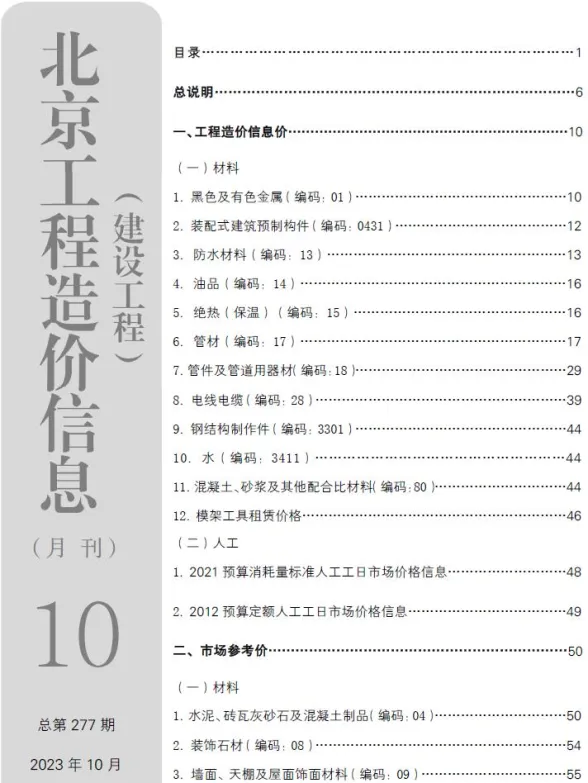 北京工程造价信息

（建设工程）

（月 刊）

10

总第 277 期

2023 年 10 月

目录……1

总说明……6

一、工程造价信息价……10

（一）材料

1. 黑色及有色金属（编码：01）……10

2. 装配式建筑预制构件（编码：0431）……12

3. 防水材料（编码：13）……13

4. 油品（编码：14）……16

5. 绝热（保温）（编码：15）……16

6. 管材（编码：17）……17

7. 管件及管道用器材（编码：18）……29

8. 电线电缆（编码：28）……39

9. 钢结构制作件（编码：3301）……44

10. 水（编码：3411）……44

11. 混凝土、砂浆及其他配合比材料（编码：80）……44

12. 模架工具租赁价格……46

（二）人工

1. 2021 预算消耗量标准人工工日市场价格信息……48

2. 2012 预算定额人工工日市场价格信息……49

二、市场参考价……50

（一）材料

1. 水泥、砖瓦灰砂石及混凝土制品（编码：04）……50

2. 装饰石材（编码：08）……54

3. 墙面、天棚及屋面饰面材料（编码：09）……55